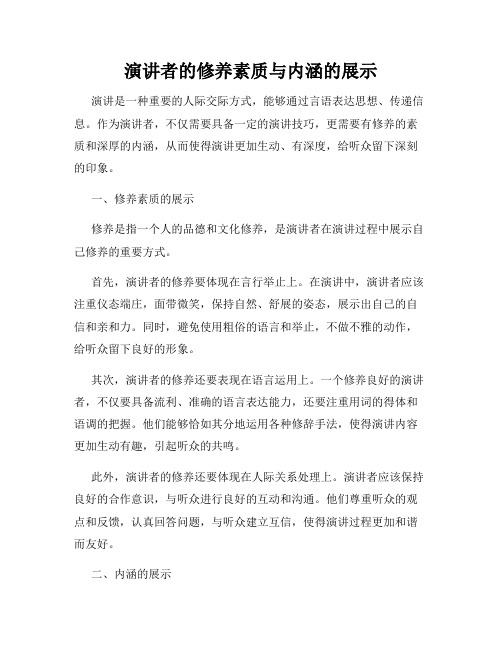 演讲者的修养素质与内涵的展示

演讲是一种重要的人际交际方式，能够通过言语表达思想、传递信息。作为演讲者，不仅需要具备一定的演讲技巧，更需要有修养的素质和深厚的内涵，从而使得演讲更加生动、有深度，给听众留下深刻的印象。

一、修养素质的展示

修养是指一个人的品德和文化修养，是演讲者在演讲过程中展示自己修养的重要方式。

首先，演讲者的修养要体现在言行举止上。在演讲中，演讲者应该注重仪态端庄，面带微笑，保持自然、舒展的姿态，展示出自己的自信和亲和力。同时，避免使用粗俗的语言和举止，不做不雅的动作，给听众留下良好的形象。

其次，演讲者的修养还要表现在语言运用上。一个修养良好的演讲者，不仅要具备流利、准确的语言表达能力，还要注重用词的得体和语调的把握。他们能够恰如其分地运用各种修辞手法，使得演讲内容更加生动有趣，引起听众的共鸣。

此外，演讲者的修养还要体现在人际关系处理上。演讲者应该保持良好的合作意识，与听众进行良好的互动和沟通。他们尊重听众的观点和反馈，认真回答问题，与听众建立互信，使得演讲过程更加和谐而友好。

二、内涵的展示